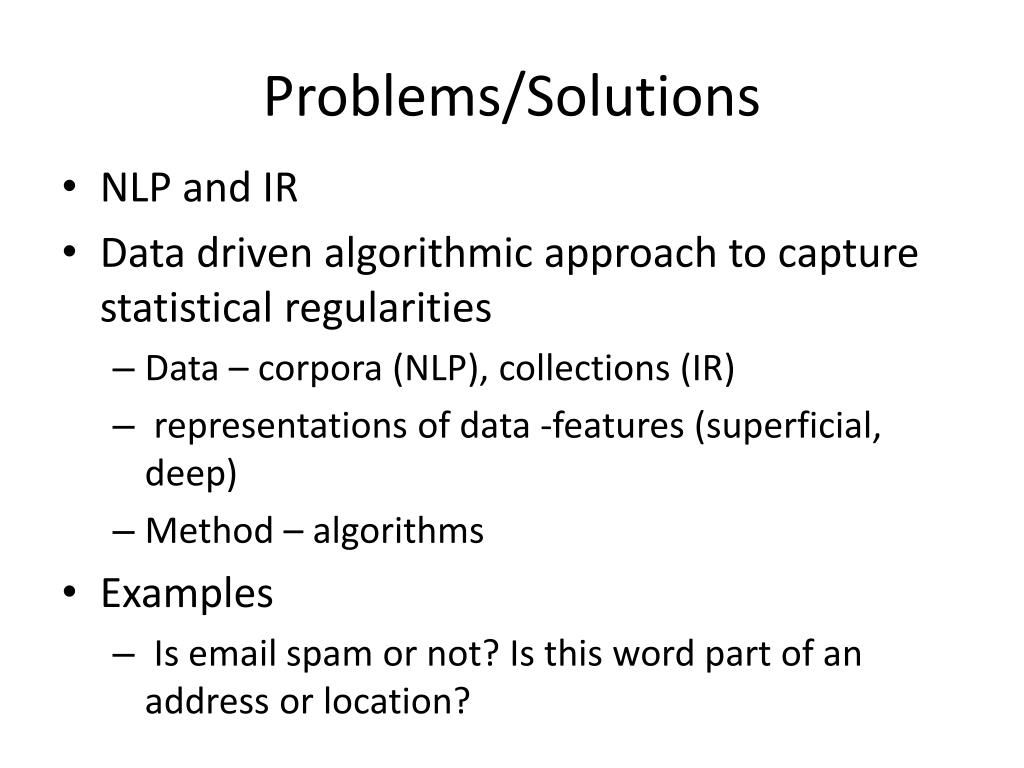 Problems/Solutions

• NLP and IR
• Data driven algorithmic approach to capture statistical regularities
– Data – corpora (NLP), collections (IR)
– representations of data -features (superficial, deep)
– Method – algorithms
• Examples
– Is email spam or not? Is this word part of an address or location?